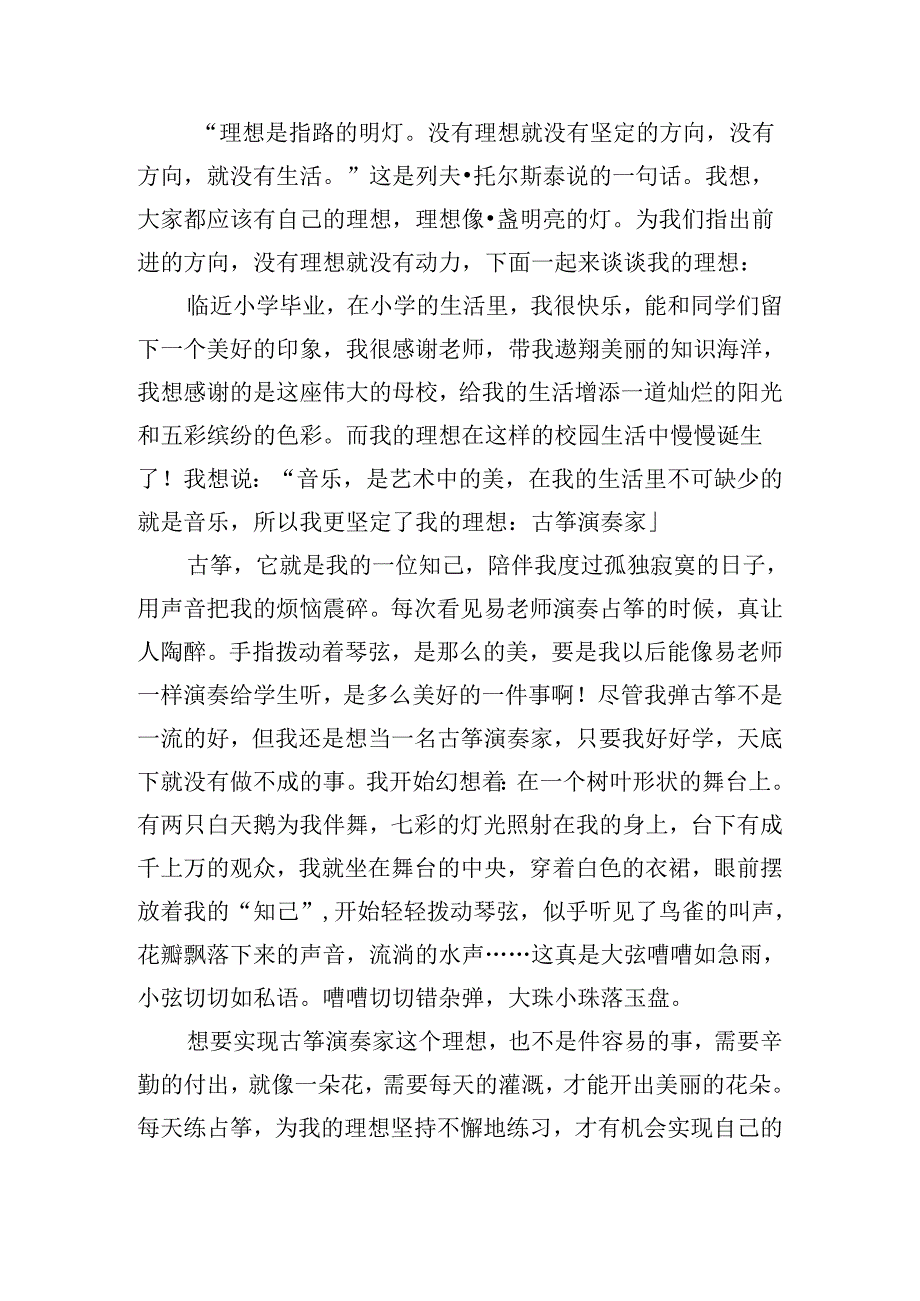 “理想是指路的明灯。没有理想就没有坚定的方向，没有方向，就没有生活。”这是列夫•托尔斯泰说的一句话。我想，大家都应该有自己的理想，理想像•盏明亮的灯。为我们指出前进的方向，没有理想就没有动力，下面一起来谈谈我的理想：

临近小学毕业，在小学的生活里，我很快乐，能和同学们留下一个美好的印象，我很感谢老师，带我遨翔美丽的知识海洋，我想感谢的是这座伟大的母校，给我的生活增添一道灿烂的阳光和五彩缤纷的色彩。而我的理想在这样的校园生活中慢慢诞生了！我想说：“音乐，是艺术中的美，在我的生活里不可缺少的就是音乐，所以我更坚定了我的理想：古筝演奏家」

古筝，它就是我的一位知己，陪伴我度过孤独寂寞的日子，用声音把我的烦恼震碎。每次看见易老师演奏占筝的时候，真让人陶醉。手指拨动着琴弦，是那么的美，要是我以后能像易老师一样演奏给学生听，是多么美好的一件事啊！尽管我弹古筝不是一流的好，但我还是想当一名古筝演奏家，只要我好好学，天底下就没有做不成的事。我开始幻想着：在一个树叶形状的舞台上。有两只白天鹅为我伴舞，七彩的灯光照射在我的身上，台下有成千上万的观众，我就坐在舞台的中央，穿着白色的衣裙，眼前摆放着我的“知己”，开始轻轻拨动琴弦，似乎听见了鸟雀的叫声，花瓣飘落下来的声音，流淌的水声……这真是大弦嘈嘈如急雨，小弦切切如私语。嘈嘈切切错杂弹，大珠小珠落玉盘。

想要实现古筝演奏家这个理想，也不是件容易的事，需要辛勤的付出，就像一朵花，需要每天的灌溉，才能开出美丽的花朵。每天练占筝，为我的理想坚持不懈地练习，才有机会实现自己的